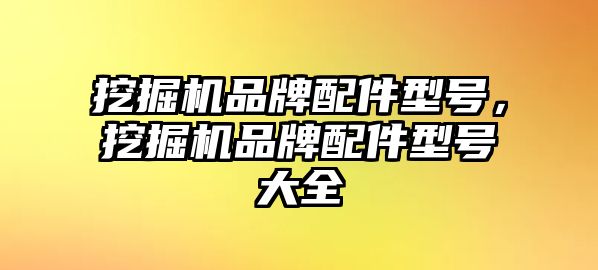 挖掘机品牌配件型号，挖掘机品牌配件型号大全